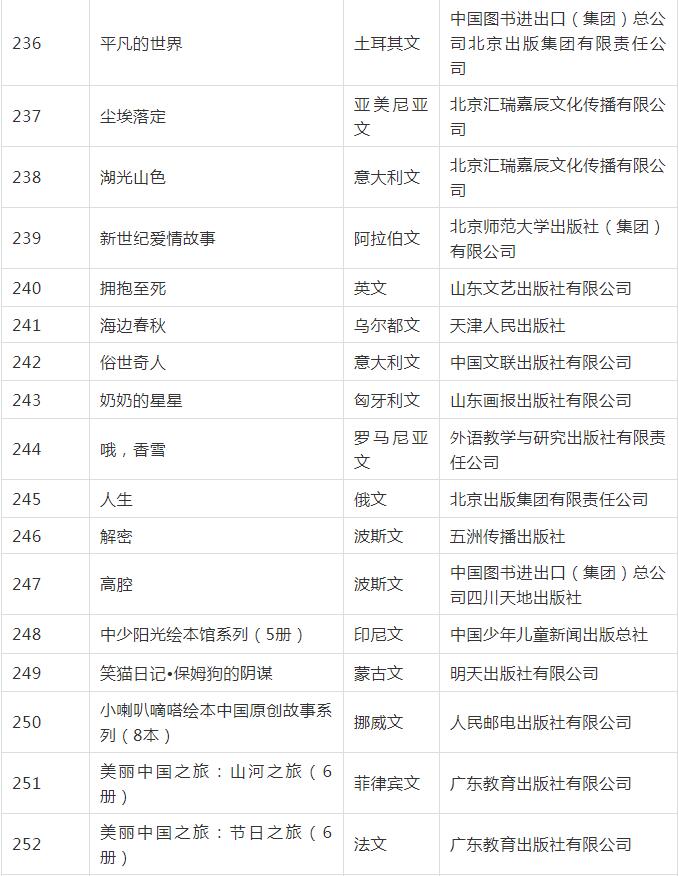 | 236 | 平凡的世界 | 土耳其文 | 中国图书进出口（集团）总公司北京出版集团有限责任公司 |
|---|---|---|---|
| 237 | 尘埃落定 | 亚美尼亚文 | 北京汇瑞嘉辰文化传播有限公司 |
| 238 | 湖光山色 | 意大利文 | 北京汇瑞嘉辰文化传播有限公司 |
| 239 | 新世纪爱情故事 | 阿拉伯文 | 北京师范大学出版社（集团）有限公司 |
| 240 | 拥抱至死 | 英文 | 山东文艺出版社有限公司 |
| 241 | 海边春秋 | 乌尔都文 | 天津人民出版社 |
| 242 | 俗世奇人 | 意大利文 | 中国文联出版社有限公司 |
| 243 | 奶奶的星星 | 匈牙利文 | 山东画报出版社有限公司 |
| 244 | 哦，香雪 | 罗马尼亚文 | 外语教学与研究出版社有限责任公司 |
| 245 | 人生 | 俄文 | 北京出版集团有限责任公司 |
| 246 | 解密 | 波斯文 | 五洲传播出版社 |
| 247 | 高腔 | 波斯文 | 中国图书进出口（集团）总公司四川天地出版社 |
| 248 | 中少阳光绘本馆系列（5册） | 印尼文 | 中国少年儿童新闻出版总社 |
| 249 | 笑猫日记•保姆狗的阴谋 | 蒙古文 | 明天出版社有限公司 |
| 250 | 小喇叭嘀嗒绘本中国原创故事系列（8本） | 挪威文 | 人民邮电出版社有限公司 |
| 251 | 美丽中国之旅：山河之旅（6册） | 菲律宾文 | 广东教育出版社有限公司 |
| 252 | 美丽中国之旅：节日之旅（6册） | 法文 | 广东教育出版社有限公司 |